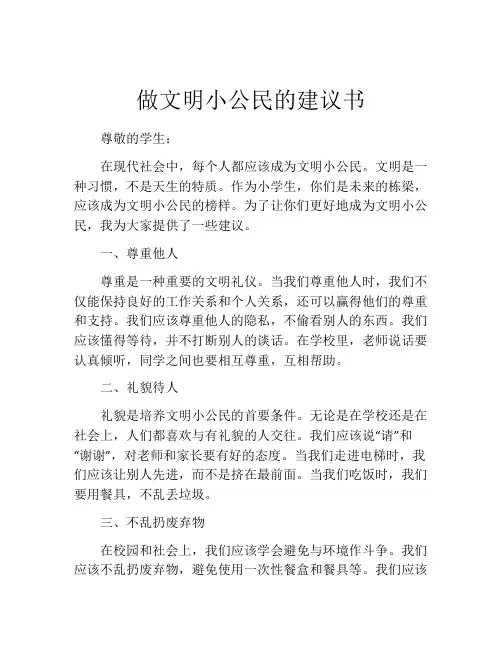 做文明小公民的建议书

尊敬的学生：

在现代社会中，每个人都应该成为文明小公民。文明是一种习惯，不是天生的特质。作为小学生，你们是未来的栋梁，应该成为文明小公民的榜样。为了让你们更好地成为文明小公民，我为大家提供了一些建议。

一、尊重他人

尊重是一种重要的文明礼仪。当我们尊重他人时，我们不仅能保持良好的工作关系和个人关系，还可以赢得他们的尊重和支持。我们应该尊重他人的隐私，不偷看别人的东西。我们应该懂得等待，并不打断别人的谈话。在学校里，老师说话要认真倾听，同学之间也要相互尊重，互相帮助。

二、礼貌待人

礼貌是培养文明小公民的首要条件。无论是在学校还是在社会上，人们都喜欢与有礼貌的人交往。我们应该说“请”和“谢谢”，对老师和家长要有好的态度。当我们走进电梯时，我们应该让别人先进，而不是挤在最前面。当我们吃饭时，我们要用餐具，不乱丢垃圾。

三、不乱扔废弃物

在校园和社会上，我们应该学会避免与环境作斗争。我们应该不乱扔废弃物，避免使用一次性餐盒和餐具等。我们应该